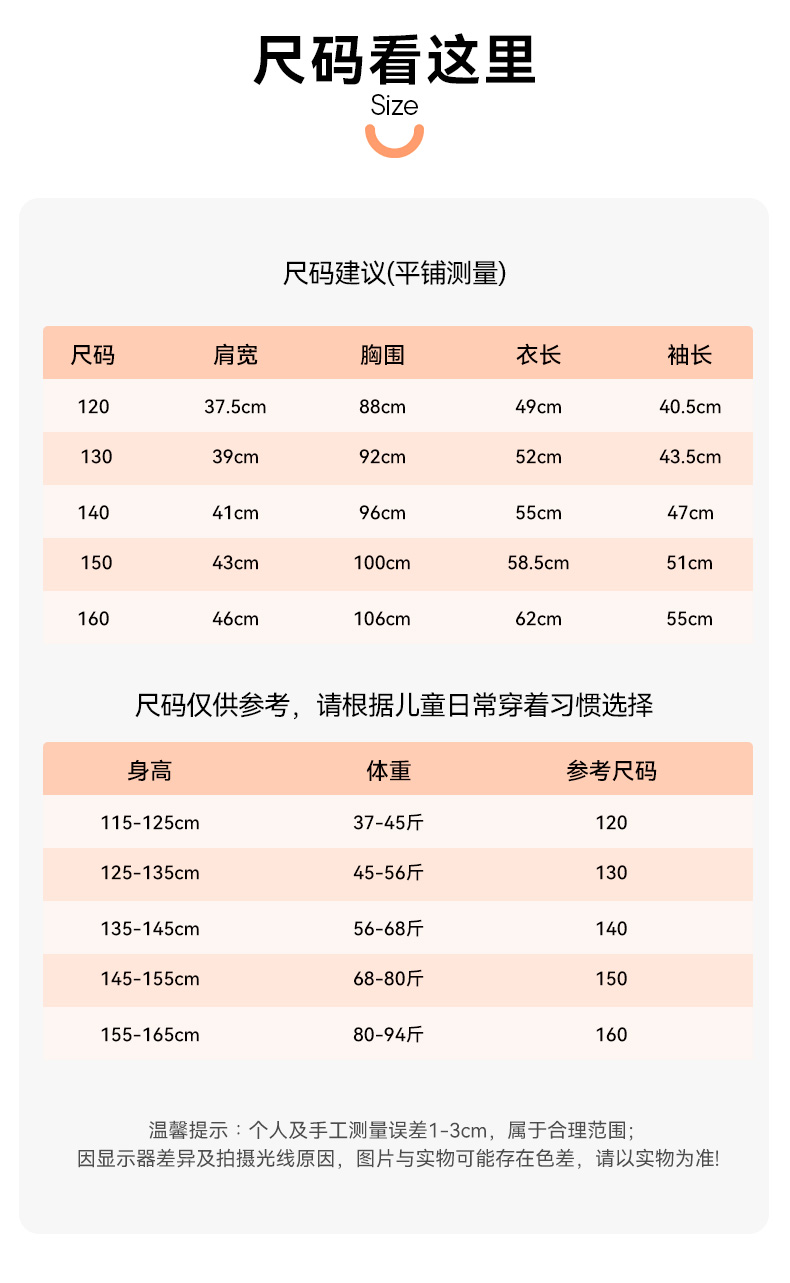 尺码看这里
Size

尺码建议(平铺测量)

| 尺码 | 肩宽 | 胸围 | 衣长 | 袖长 |
|---|---|---|---|---|
| 120 | 37.5cm | 88cm | 49cm | 40.5cm |
| 130 | 39cm | 92cm | 52cm | 43.5cm |
| 140 | 41cm | 96cm | 55cm | 47cm |
| 150 | 43cm | 100cm | 58.5cm | 51cm |
| 160 | 46cm | 106cm | 62cm | 55cm |

尺码仅供参考，请根据儿童日常穿着习惯选择

| 身高 | 体重 | 参考尺码 |
|---|---|---|
| 115-125cm | 37-45斤 | 120 |
| 125-135cm | 45-56斤 | 130 |
| 135-145cm | 56-68斤 | 140 |
| 145-155cm | 68-80斤 | 150 |
| 155-165cm | 80-94斤 | 160 |

温馨提示：个人及手工测量误差1-3cm，属于合理范围；
因显示器差异及拍摄光线原因，图片与实物可能存在色差，请以实物为准!